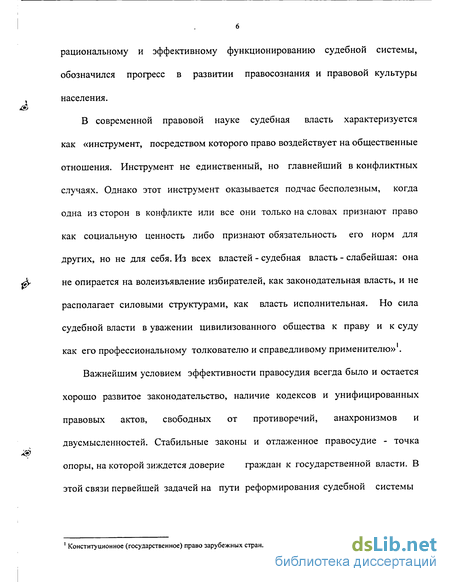 6

рациональному и эффективному функционированию судебной системы, обозначился прогресс в развитии правосознания и правовой культуры населения.

В современной правовой науке судебная власть характеризуется как «инструмент, посредством которого право воздействует на общественные отношения. Инструмент не единственный, но главнейший в конфликтных случаях. Однако этот инструмент оказывается подчас бесполезным, когда одна из сторон в конфликте или все они только на словах признают право как социальную ценность либо признают обязательность его норм для других, но не для себя. Из всех властей - судебная власть - слабейшая: она не опирается на волеизъявление избирателей, как законодательная власть, и не располагает силовыми структурами, как власть исполнительная. Но сила судебной власти в уважении цивилизованного общества к праву и к суду как его профессиональному толкователю и справедливому применителю»$^1$.

Важнейшим условием эффективности правосудия всегда было и остается хорошо развитое законодательство, наличие кодексов и унифицированных правовых актов, свободных от противоречий, анахронизмов и двусмысленностей. Стабильные законы и отлаженное правосудие - точка опоры, на которой зиждется доверие граждан к государственной власти. В этой связи первейшей задачей на пути реформирования судебной системы

$^1$ Конституционное (государственное) право зарубежных стран.

dsLib.net
библиотека диссертаций